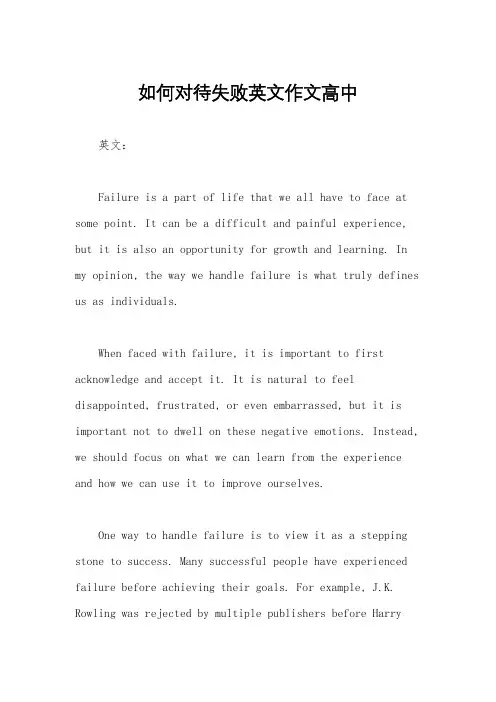 如何对待失败英文作文高中

英文：

Failure is a part of life that we all have to face at some point. It can be a difficult and painful experience, but it is also an opportunity for growth and learning. In my opinion, the way we handle failure is what truly defines us as individuals.

When faced with failure, it is important to first acknowledge and accept it. It is natural to feel disappointed, frustrated, or even embarrassed, but it is important not to dwell on these negative emotions. Instead, we should focus on what we can learn from the experience and how we can use it to improve ourselves.

One way to handle failure is to view it as a stepping stone to success. Many successful people have experienced failure before achieving their goals. For example, J.K. Rowling was rejected by multiple publishers before Harry